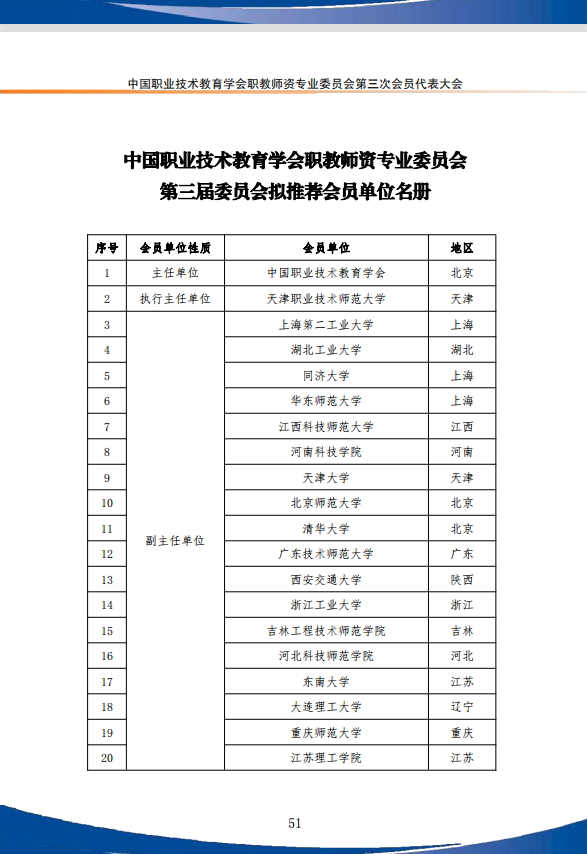 中国职业技术教育学会职教师资专业委员会第三次会员代表大会

中国职业技术教育学会职教师资专业委员会
第三届委员会拟推荐会员单位名册

| 序号 | 会员单位性质 | 会员单位 | 地区 |
|---|---|---|---|
| 1 | 主任单位 | 中国职业技术教育学会 | 北京 |
| 2 | 执行主任单位 | 天津职业技术师范大学 | 天津 |
| 3 | 副主任单位 | 上海第二工业大学 | 上海 |
| 4 | | 湖北工业大学 | 湖北 |
| 5 | | 同济大学 | 上海 |
| 6 | | 华东师范大学 | 上海 |
| 7 | | 江西科技师范大学 | 江西 |
| 8 | | 河南科技学院 | 河南 |
| 9 | | 天津大学 | 天津 |
| 10 | | 北京师范大学 | 北京 |
| 11 | | 清华大学 | 北京 |
| 12 | | 广东技术师范大学 | 广东 |
| 13 | | 西安交通大学 | 陕西 |
| 14 | | 浙江工业大学 | 浙江 |
| 15 | | 吉林工程技术师范学院 | 吉林 |
| 16 | | 河北科技师范学院 | 河北 |
| 17 | | 东南大学 | 江苏 |
| 18 | | 大连理工大学 | 辽宁 |
| 19 | | 重庆师范大学 | 重庆 |
| 20 | | 江苏理工学院 | 江苏 |

51